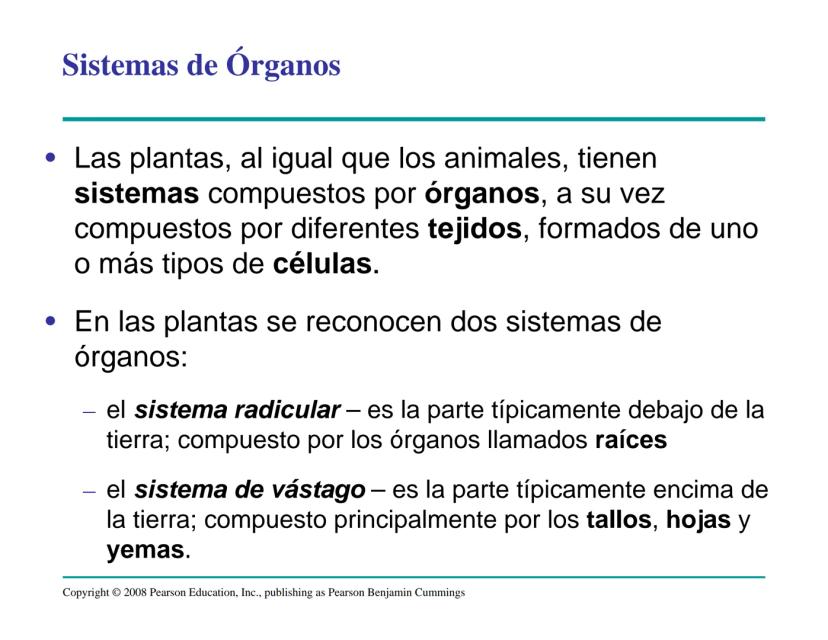 Sistemas de Órganos

• Las plantas, al igual que los animales, tienen sistemas compuestos por órganos, a su vez compuestos por diferentes tejidos, formados de uno o más tipos de células.

• En las plantas se reconocen dos sistemas de órganos:

– el sistema radicular – es la parte típicamente debajo de la tierra; compuesto por los órganos llamados raíces

– el sistema de vástago – es la parte típicamente encima de la tierra; compuesto principalmente por los tallos, hojas y yemas.

Copyright © 2008 Pearson Education, Inc., publishing as Pearson Benjamin Cummings